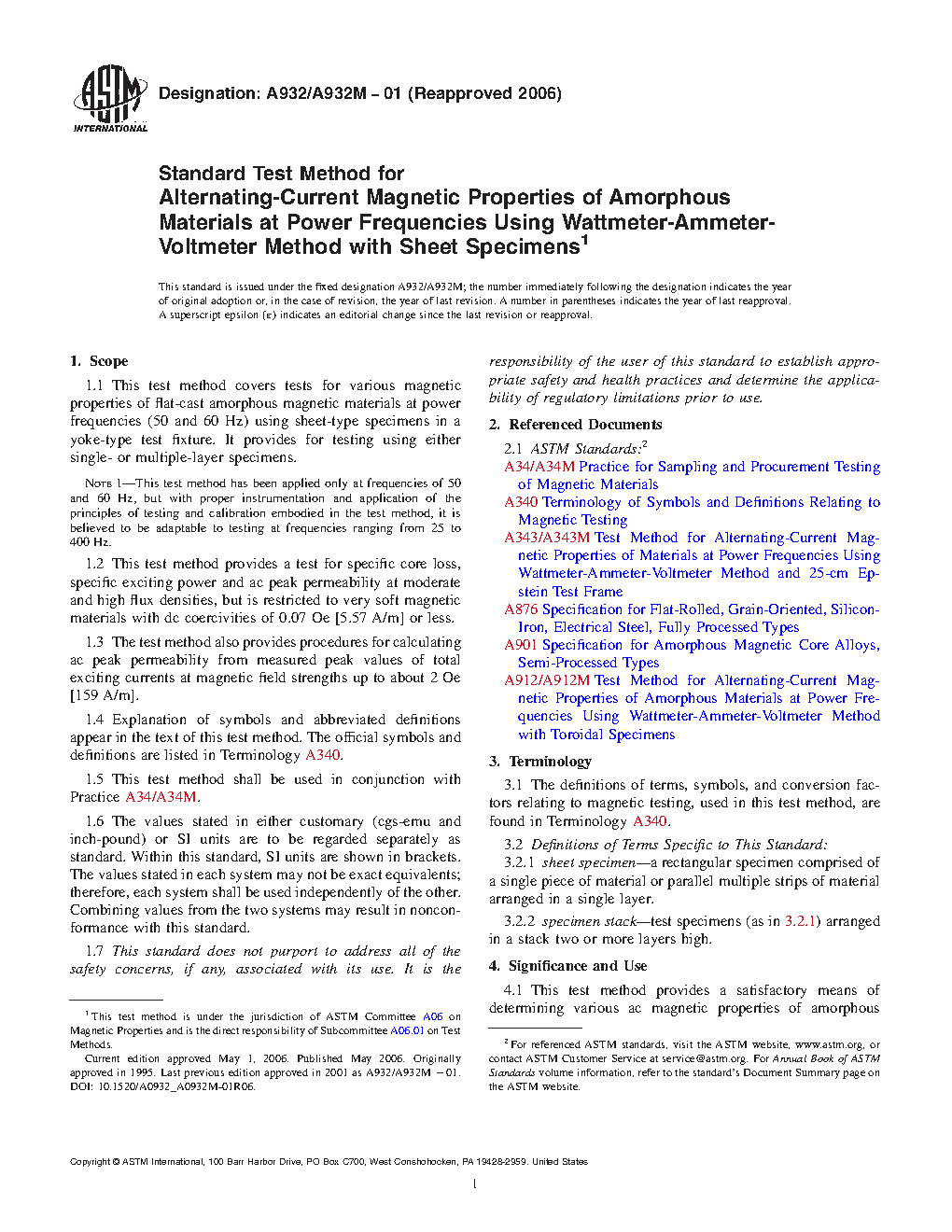 ASTM INTERNATIONAL

Designation: A932/A932M – 01 (Reapproved 2006)

Standard Test Method for
Alternating-Current Magnetic Properties of Amorphous Materials at Power Frequencies Using Wattmeter-Ammeter-Voltmeter Method with Sheet Specimens$^1$

This standard is issued under the fixed designation A932/A932M; the number immediately following the designation indicates the year of original adoption or, in the case of revision, the year of last revision. A number in parentheses indicates the year of last reapproval. A superscript epsilon (ε) indicates an editorial change since the last revision or reapproval.

1. Scope

1.1 This test method covers tests for various magnetic properties of flat-cast amorphous magnetic materials at power frequencies (50 and 60 Hz) using sheet-type specimens in a yoke-type test fixture. It provides for testing using either single- or multiple-layer specimens.

NOTE 1—This test method has been applied only at frequencies of 50 and 60 Hz, but with proper instrumentation and application of the principles of testing and calibration embodied in the test method, it is believed to be adaptable to testing at frequencies ranging from 25 to 400 Hz.

1.2 This test method provides a test for specific core loss, specific exciting power and ac peak permeability at moderate and high flux densities, but is restricted to very soft magnetic materials with dc coercivities of 0.07 Oe [5.57 A/m] or less.

1.3 The test method also provides procedures for calculating ac peak permeability from measured peak values of total exciting currents at magnetic field strengths up to about 2 Oe [159 A/m].

1.4 Explanation of symbols and abbreviated definitions appear in the text of this test method. The official symbols and definitions are listed in Terminology A340.

1.5 This test method shall be used in conjunction with Practice A34/A34M.

1.6 The values stated in either customary (cgs-emu and inch-pound) or SI units are to be regarded separately as standard. Within this standard, SI units are shown in brackets. The values stated in each system may not be exact equivalents; therefore, each system shall be used independently of the other. Combining values from the two systems may result in nonconformance with this standard.

1.7 This standard does not purport to address all of the safety concerns, if any, associated with its use. It is the responsibility of the user of this standard to establish appropriate safety and health practices and determine the applicability of regulatory limitations prior to use.

2. Referenced Documents

2.1 ASTM Standards:$^2$
A34/A34M Practice for Sampling and Procurement Testing of Magnetic Materials
A340 Terminology of Symbols and Definitions Relating to Magnetic Testing
A343/A343M Test Method for Alternating-Current Magnetic Properties of Materials at Power Frequencies Using Wattmeter-Ammeter-Voltmeter Method and 25-cm Epstein Test Frame
A876 Specification for Flat-Rolled, Grain-Oriented, Silicon-Iron, Electrical Steel, Fully Processed Types
A901 Specification for Amorphous Magnetic Core Alloys, Semi-Processed Types
A912/A912M Test Method for Alternating-Current Magnetic Properties of Amorphous Materials at Power Frequencies Using Wattmeter-Ammeter-Voltmeter Method with Toroidal Specimens

3. Terminology

3.1 The definitions of terms, symbols, and conversion factors relating to magnetic testing, used in this test method, are found in Terminology A340.

3.2 Definitions of Terms Specific to This Standard:
3.2.1 sheet specimen—a rectangular specimen comprised of a single piece of material or parallel multiple strips of material arranged in a single layer.
3.2.2 specimen stack—test specimens (as in 3.2.1) arranged in a stack two or more layers high.

4. Significance and Use

4.1 This test method provides a satisfactory means of determining various ac magnetic properties of amorphous

$^1$ This test method is under the jurisdiction of ASTM Committee A06 on Magnetic Properties and is the direct responsibility of Subcommittee A06.01 on Test Methods.
Current edition approved May 1, 2006. Published May 2006. Originally approved in 1995. Last previous edition approved in 2001 as A932/A932M – 01. DOI: 10.1520/A0932_A0932M-01R06.

$^2$ For referenced ASTM standards, visit the ASTM website, www.astm.org, or contact ASTM Customer Service at service@astm.org. For Annual Book of ASTM Standards volume information, refer to the standard's Document Summary page on the ASTM website.

Copyright © ASTM International, 100 Barr Harbor Drive, PO Box C700, West Conshohocken, PA 19428-2959. United States

1